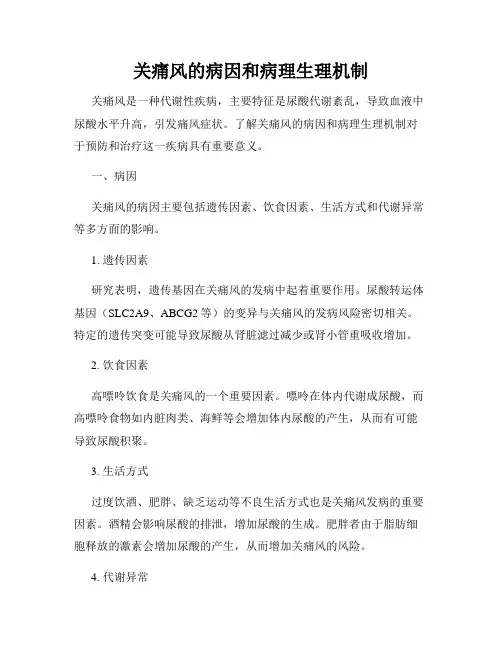 关痛风的病因和病理生理机制

关痛风是一种代谢性疾病，主要特征是尿酸代谢紊乱，导致血液中尿酸水平升高，引发痛风症状。了解关痛风的病因和病理生理机制对于预防和治疗这一疾病具有重要意义。

一、病因

关痛风的病因主要包括遗传因素、饮食因素、生活方式和代谢异常等多方面的影响。

1. 遗传因素

研究表明，遗传基因在关痛风的发病中起着重要作用。尿酸转运体基因（SLC2A9、ABCG2 等）的变异与关痛风的发病风险密切相关。特定的遗传突变可能导致尿酸从肾脏滤过减少或肾小管重吸收增加。

2. 饮食因素

高嘌呤饮食是关痛风的一个重要因素。嘌呤在体内代谢成尿酸，而高嘌呤食物如内脏肉类、海鲜等会增加体内尿酸的产生，从而有可能导致尿酸积聚。

3. 生活方式

过度饮酒、肥胖、缺乏运动等不良生活方式也是关痛风发病的重要因素。酒精会影响尿酸的排泄，增加尿酸的生成。肥胖者由于脂肪细胞释放的激素会增加尿酸的产生，从而增加关痛风的风险。

4. 代谢异常